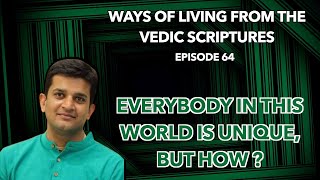 WAYS OF LIVING FROM THE VEDIC SCRIPTURES

EPISODE 64

EVERYBODY IN THIS WORLD IS UNIQUE, BUT HOW ?